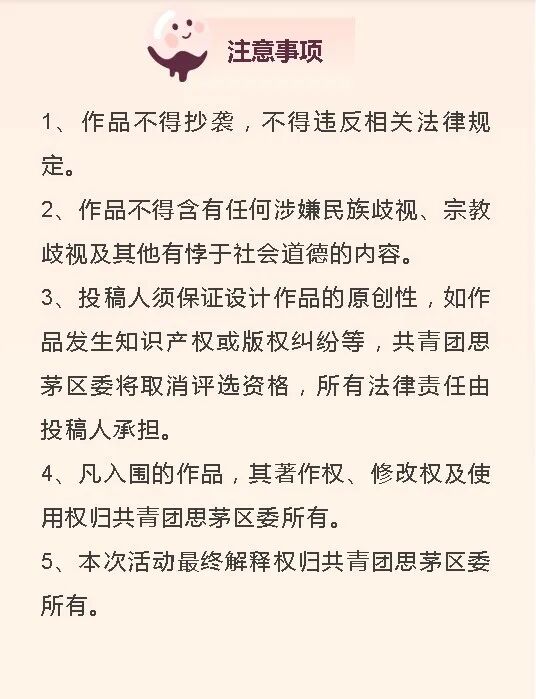 注意事项

1、作品不得抄袭，不得违反相关法律规定。

2、作品不得含有任何涉嫌民族歧视、宗教歧视及其他有悖于社会道德的内容。

3、投稿人须保证设计作品的原创性，如作品发生知识产权或版权纠纷等，共青团思茅区委将取消评选资格，所有法律责任由投稿人承担。

4、凡入围的作品，其著作权、修改权及使用权归共青团思茅区委所有。

5、本次活动最终解释权归共青团思茅区委所有。